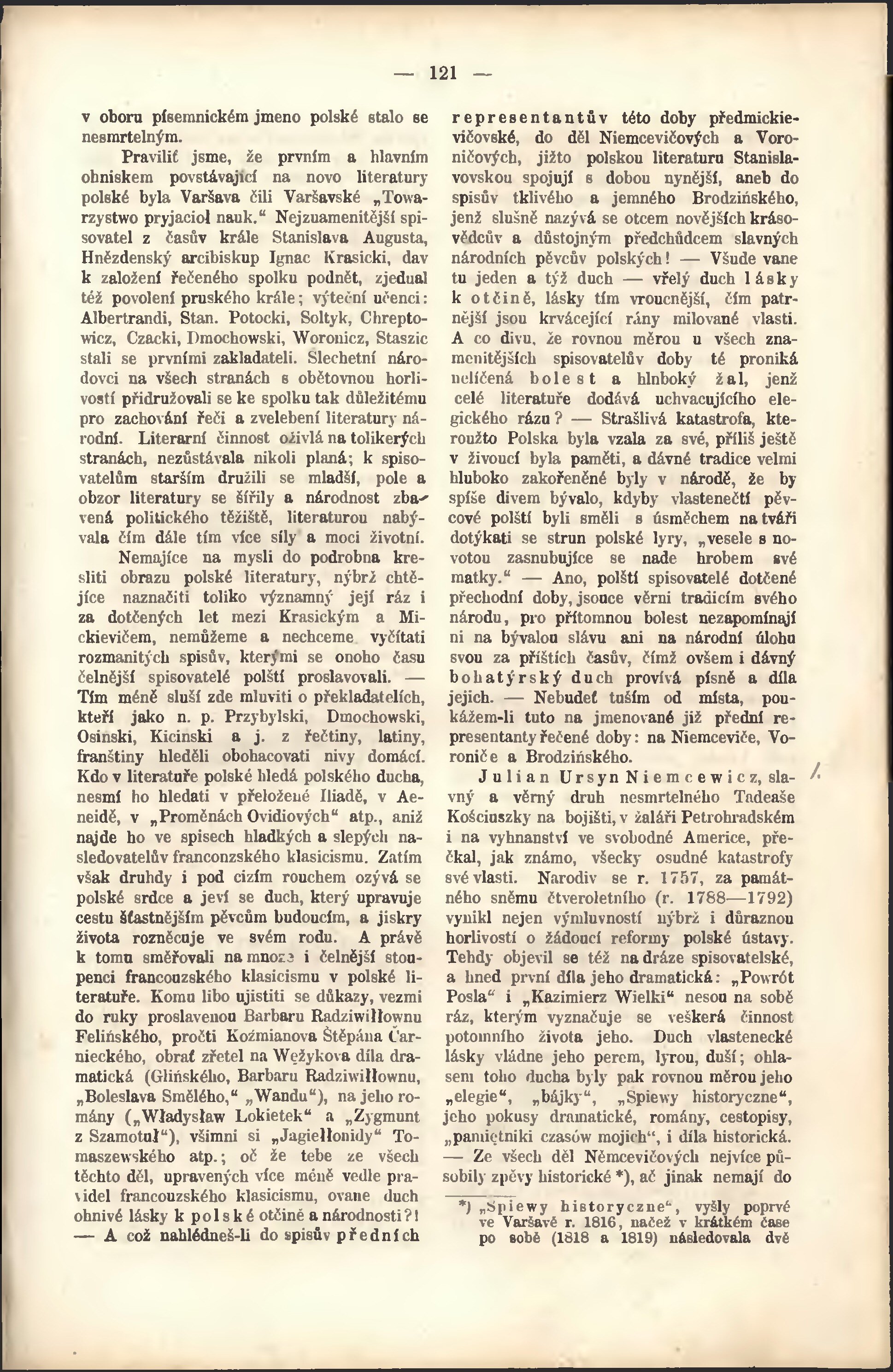 — 121 —

v oboru písemnickém jmeno polské stalo se nesmrtelným.

Praviliť jsme, že prvním a hlavním ohniskem povstávající na novo literatury polské byla Varšava čili Varšavské „Towarzystwo pryjaciol nauk.“ Nejznamenitější spisovatel z časův krále Stanislava Augusta, Hnězdenský arcibiskup Ignac Krasicki, dav k založení řečeného spolku podnět, zjednal též povolení pruského krále; výteční učenci: Albertrandi, Stan. Potocki, Soltyk, Chreptowicz, Czacki, Dmochowski, Woronicz, Staszic stali se prvními zakladateli. Šlechetní národovci na všech stranách s obětovnou horlivostí přidružovali se ke spolku tak důležitému pro zachování řeči a zvelebení literatury národní. Literarní činnost oživlá na tolikerých stranách, nezůstávala nikoli planá; k spisovatelům starším družili se mladší, pole a obzor literatury se šířily a národnost zbavená politického těžiště, literaturou nabývala čím dále tím více síly a moci životní.

Nemajíce na mysli do podrobna kresliti obrazu polské literatury, nýbrž chtějíce naznačiti toliko významný její ráz i za dotčených let mezi Krasickým a Mickievičem, nemůžeme a nechceme vyčítati rozmanitých spisův, kterými se onoho času čelnější spisovatelé polští proslavovali. — Tím méně sluší zde mluviti o překladatelích, kteří jako n. p. Przybylski, Dmochowski, Osinski, Kicinski a j. z řečtiny, latiny, franštiny hleděli obohacovati nivy domácí. Kdo v literatuře polské hledá polského ducha, nesmí ho hledati v přeložené Iliadě, v Aeneidě, v „Proměnách Ovidiových“ atp., aniž najde ho ve spisech hladkých a slepých nasledovatelův franconzského klasicismu. Zatím však druhdy i pod cizím rouchem ozývá se polské srdce a jeví se duch, který upravuje cestu šťastnějším pěvcům budoucím, a jiskry života rozněcuje ve svém rodu. A právě k tomu směřovali na mnoze i čelnější stoupenci francouzského klasicismu v polské literatuře. Komu libo ujistiti se důkazy, vezmi do ruky proslavenou Barbaru Radziwiłłownu Felińského, pročti Koźmianova Štěpána Čarnieckého, obrať zřetel na Wężykova díla dramatická (Glińského, Barbaru Radziwiłłownu, „Boleslava Smělého,“ „Wandu“), na jeho romány („Władysław Lokietek“ a „Zygmunt z Szamotuł“), všimni si „Jagiełłonidy“ Tomaszewského atp.; oč že tebe ze všech těchto děl, upravených více méně vedle pravidel francouzského klasicismu, ovane duch ohnivé lásky k polské otčině a národnosti?! — A což nahlédneš-li do spisův předních representantův této doby předmickievičovské, do děl Niemcevičových a Voroničových, jižto polskou literaturu Stanislavovskou spojují s dobou nynější, aneb do spisův tklivého a jemného Brodzińského, jenž slušně nazývá se otcem novějších krásovědcův a důstojným předchůdcem slavných národních pěvcův polských! — Všude vane tu jeden a týž duch — vřelý duch lásky k otčině, lásky tím vroucnější, čím patrnější jsou krvácející rány milované vlasti. A co divu, že rovnou měrou u všech znamenitějších spisovatelův doby té proniká nelíčená bolest a hluboký žal, jenž celé literatuře dodává uchvacujícího elegického rázu? — Strašlivá katastrofa, kteroužto Polska byla vzala za své, příliš ještě v živoucí byla paměti, a dávné tradice velmi hluboko zakořeněné byly v národě, že by spíše divem bývalo, kdyby vlastenečtí pěvcové polští byli směli s úsměchem na tváři dotýkati se strun polské lyry, „vesele s novotou zasnubujíce se nade hrobem své matky.“ — Ano, polští spisovatelé dotčené přechodní doby, jsouce věrni tradicím svého národu, pro přítomnou bolest nezapomínají ni na bývalou slávu ani na národní úlohu svou za příštích časův, čímž ovšem i dávný bohatýrský duch provívá písně a díla jejich. — Nebudeť tuším od místa, poukážem-li tuto na jmenované již přední representanty řečené doby: na Niemceviče, Voroniče a Brodzińského.

Julian Ursyn Niemcewicz, slavný a věrný druh nesmrtelného Tadeaše Kościuszky na bojišti, v žaláři Petrohradském i na vyhnanství ve svobodné Americe, přečkal, jak známo, všecky osudné katastrofy své vlasti. Narodiv se r. 1757, za památného sněmu čtveroletního (r. 1788—1792) vynikl nejen výmluvností nýbrž i důraznou horlivostí o žádoucí reformy polské ústavy. Tehdy objevil se též na dráze spisovatelské, a hned první díla jeho dramatická: „Powrót Posla“ i „Kazimierz Wielki“ nesou na sobě ráz, kterým vyznačuje se veškerá činnost potomního života jeho. Duch vlastenecké lásky vládne jeho perem, lyrou, duší; ohlasem toho ducha byly pak rovnou měrou jeho „elegie“, „bájky“, „Spiewy historyczne“, jeho pokusy dramatické, romány, cestopisy, „pamiętniki czasów mojich“, i díla historická. — Ze všech děl Němcevičových nejvíce působily zpěvy historické *), ač jinak nemají do

*) „Spiewy historyczne“, vyšly poprvé ve Varšavě r. 1816, načež v krátkém čase po sobě (1818 a 1819) následovala dvě